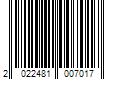 2 022481 007017